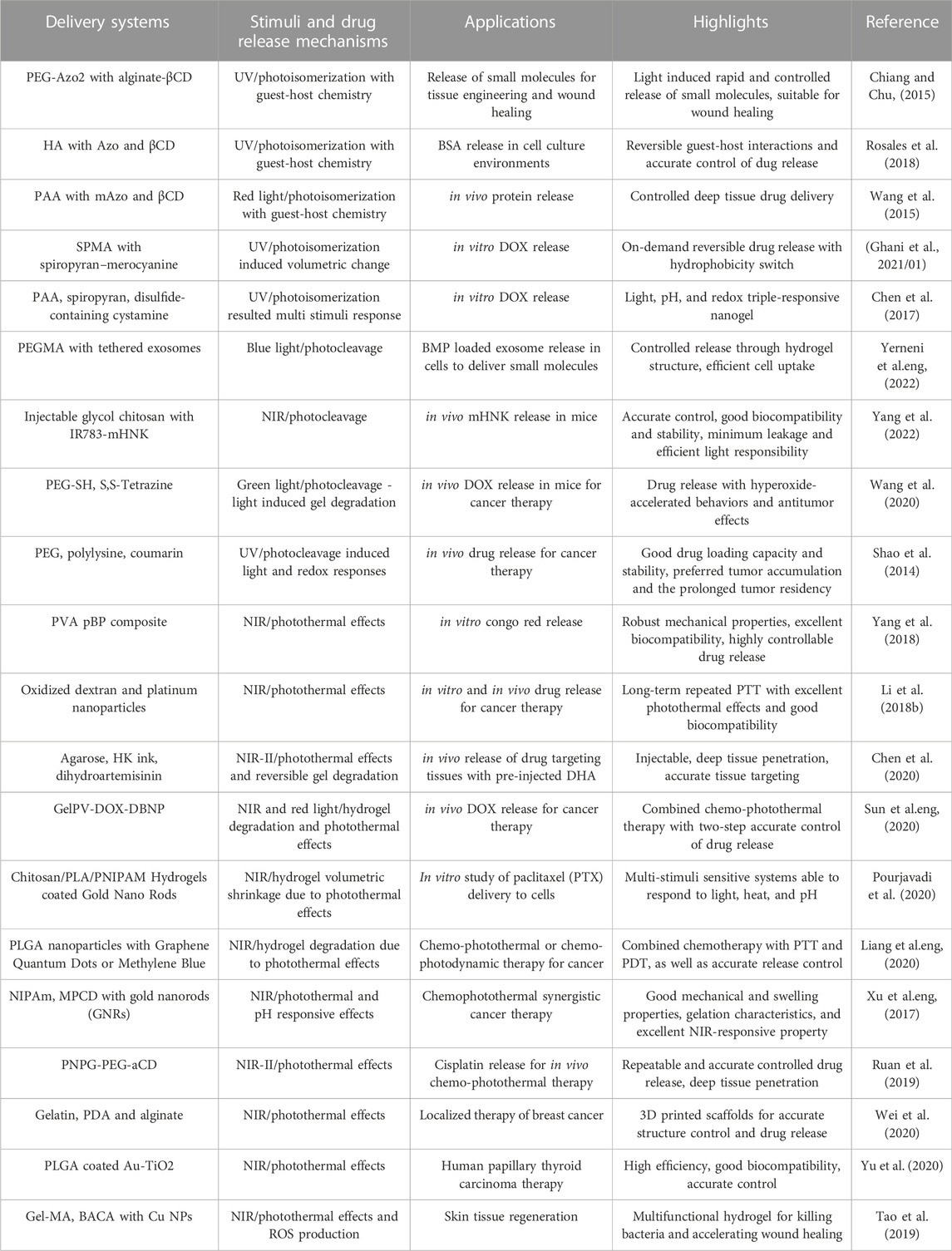 | Delivery systems | Stimuli and drug release mechanisms | Applications | Highlights | Reference |
|---|---|---|---|---|
| PEG-Azo2 with alginate-βCD | UV/photoisomerization with guest-host chemistry | Release of small molecules for tissue engineering and wound healing | Light induced rapid and controlled release of small molecules, suitable for wound healing | Chiang and Chu, (2015) |
| HA with Azo and βCD | UV/photoisomerization with guest-host chemistry | BSA release in cell culture environments | Reversible guest-host interactions and accurate control of dug release | Rosales et al. (2018) |
| PAA with mAzo and βCD | Red light/photoisomerization with guest-host chemistry | in vivo protein release | Controlled deep tissue drug delivery | Wang et al. (2015) |
| SPMA with spiropyran–merocyanine | UV/photoisomerization induced volumetric change | in vitro DOX release | On-demand reversible drug release with hydrophobicity switch | (Ghani et al., 2021/01) |
| PAA, spiropyran, disulfide-containing cystamine | UV/photoisomerization resulted multi stimuli response | in vitro DOX release | Light, pH, and redox triple-responsive nanogel | Chen et al. (2017) |
| PEGMA with tethered exosomes | Blue light/photocleavage | BMP loaded exosome release in cells to deliver small molecules | Controlled release through hydrogel structure, efficient cell uptake | Yerneni et al.eng, (2022) |
| Injectable glycol chitosan with IR783-mHNK | NIR/photocleavage | in vivo mHNK release in mice | Accurate control, good biocompatibility and stability, minimum leakage and efficient light responsibility | Yang et al. (2022) |
| PEG-SH, S,S-Tetrazine | Green light/photocleavage - light induced gel degradation | in vivo DOX release in mice for cancer therapy | Drug release with hyperoxide-accelerated behaviors and antitumor effects | Wang et al. (2020) |
| PEG, polylysine, coumarin | UV/photocleavage induced light and redox responses | in vivo drug release for cancer therapy | Good drug loading capacity and stability, preferred tumor accumulation and the prolonged tumor residency | Shao et al. (2014) |
| PVA pBP composite | NIR/photothermal effects | in vitro congo red release | Robust mechanical properties, excellent biocompatibility, highly controllable drug release | Yang et al. (2018) |
| Oxidized dextran and platinum nanoparticles | NIR/photothermal effects | in vitro and in vivo drug release for cancer therapy | Long-term repeated PTT with excellent photothermal effects and good biocompatibility | Li et al. (2018b) |
| Agarose, HK ink, dihydroartemisinin | NIR-II/photothermal effects and reversible gel degradation | in vivo release of drug targeting tissues with pre-injected DHA | Injectable, deep tissue penetration, accurate tissue targeting | Chen et al. (2020) |
| GelPV-DOX-DBNP | NIR and red light/hydrogel degradation and photothermal effects | in vivo DOX release for cancer therapy | Combined chemo-photothermal therapy with two-step accurate control of drug release | Sun et al.eng, (2020) |
| Chitosan/PLA/PNIPAM Hydrogels coated Gold Nano Rods | NIR/hydrogel volumetric shrinkage due to photothermal effects | In vitro study of paclitaxel (PTX) delivery to cells | Multi-stimuli sensitive systems able to respond to light, heat, and pH | Pourjavadi et al. (2020) |
| PLGA nanoparticles with Graphene Quantum Dots or Methylene Blue | NIR/hydrogel degradation due to photothermal effects | Chemo-photothermal or chemo-photodynamic therapy for cancer | Combined chemotherapy with PTT and PDT, as well as accurate release control | Liang et al.eng, (2020) |
| NIPAm, MPCD with gold nanorods (GNRs) | NIR/photothermal and pH responsive effects | Chemophotothermal synergistic cancer therapy | Good mechanical and swelling properties, gelation characteristics, and excellent NIR-responsive property | Xu et al.eng, (2017) |
| PNPG-PEG-aCD | NIR-II/photothermal effects | Cisplatin release for in vivo chemo-photothermal therapy | Repeatable and accurate controlled drug release, deep tissue penetration | Ruan et al. (2019) |
| Gelatin, PDA and alginate | NIR/photothermal effects | Localized therapy of breast cancer | 3D printed scaffolds for accurate structure control and drug release | Wei et al. (2020) |
| PLGA coated Au-TiO2 | NIR/photothermal effects | Human papillary thyroid carcinoma therapy | High efficiency, good biocompatibility, accurate control | Yu et al. (2020) |
| Gel-MA, BACA with Cu NPs | NIR/photothermal effects and ROS production | Skin tissue regeneration | Multifunctional hydrogel for killing bacteria and accelerating wound healing | Tao et al. (2019) |